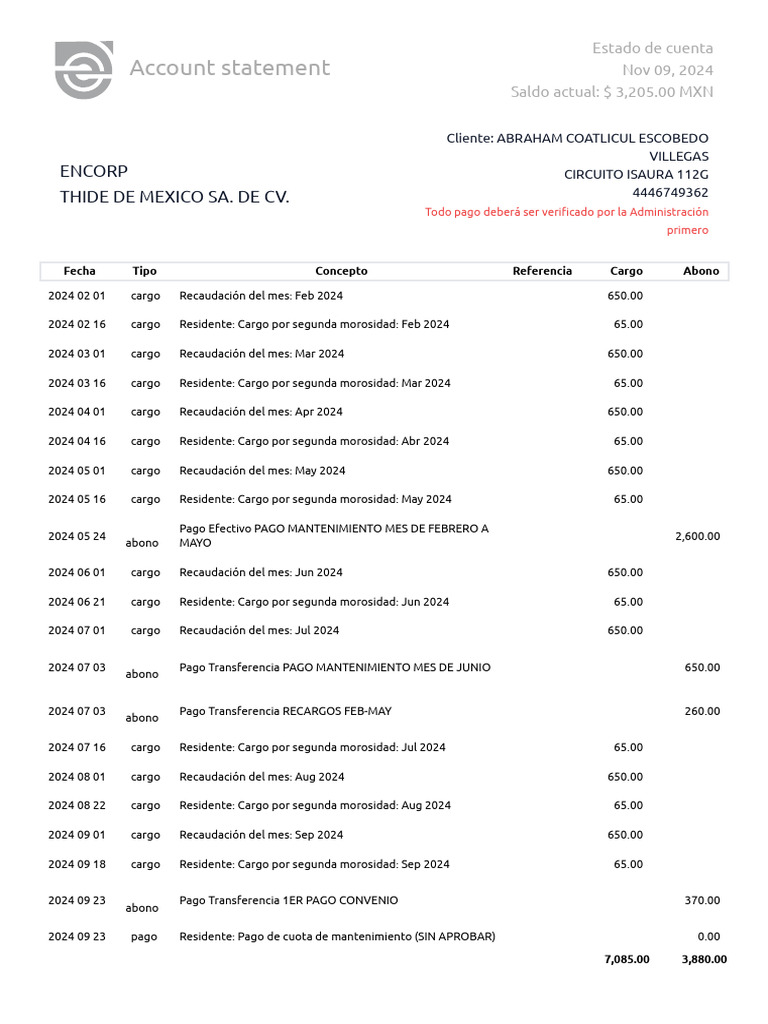 Account statement

Estado de cuenta
Nov 09, 2024
Saldo actual: $ 3,205.00 MXN

ENCORP
THIDE DE MEXICO SA. DE CV.

Cliente: ABRAHAM COATLICUL ESCOBEDO VILLEGAS
CIRCUITO ISAURA 112G
4446749362
Todo pago deberá ser verificado por la Administración primero

| Fecha | Tipo | Concepto | Referencia | Cargo | Abono |
|---|---|---|---|---|---|
| 2024 02 01 | cargo | Recaudación del mes: Feb 2024 | | 650.00 | |
| 2024 02 16 | cargo | Residente: Cargo por segunda morosidad: Feb 2024 | | 65.00 | |
| 2024 03 01 | cargo | Recaudación del mes: Mar 2024 | | 650.00 | |
| 2024 03 16 | cargo | Residente: Cargo por segunda morosidad: Mar 2024 | | 65.00 | |
| 2024 04 01 | cargo | Recaudación del mes: Apr 2024 | | 650.00 | |
| 2024 04 16 | cargo | Residente: Cargo por segunda morosidad: Abr 2024 | | 65.00 | |
| 2024 05 01 | cargo | Recaudación del mes: May 2024 | | 650.00 | |
| 2024 05 16 | cargo | Residente: Cargo por segunda morosidad: May 2024 | | 65.00 | |
| 2024 05 24 | abono | Pago Efectivo PAGO MANTENIMIENTO MES DE FEBRERO A MAYO | | | 2,600.00 |
| 2024 06 01 | cargo | Recaudación del mes: Jun 2024 | | 650.00 | |
| 2024 06 21 | cargo | Residente: Cargo por segunda morosidad: Jun 2024 | | 65.00 | |
| 2024 07 01 | cargo | Recaudación del mes: Jul 2024 | | 650.00 | |
| 2024 07 03 | abono | Pago Transferencia PAGO MANTENIMIENTO MES DE JUNIO | | | 650.00 |
| 2024 07 03 | abono | Pago Transferencia RECARGOS FEB-MAY | | | 260.00 |
| 2024 07 16 | cargo | Residente: Cargo por segunda morosidad: Jul 2024 | | 65.00 | |
| 2024 08 01 | cargo | Recaudación del mes: Aug 2024 | | 650.00 | |
| 2024 08 22 | cargo | Residente: Cargo por segunda morosidad: Aug 2024 | | 65.00 | |
| 2024 09 01 | cargo | Recaudación del mes: Sep 2024 | | 650.00 | |
| 2024 09 18 | cargo | Residente: Cargo por segunda morosidad: Sep 2024 | | 65.00 | |
| 2024 09 23 | abono | Pago Transferencia 1ER PAGO CONVENIO | | | 370.00 |
| 2024 09 23 | pago | Residente: Pago de cuota de mantenimiento (SIN APROBAR) | | | 0.00 |
| | | | | 7,085.00 | 3,880.00 |